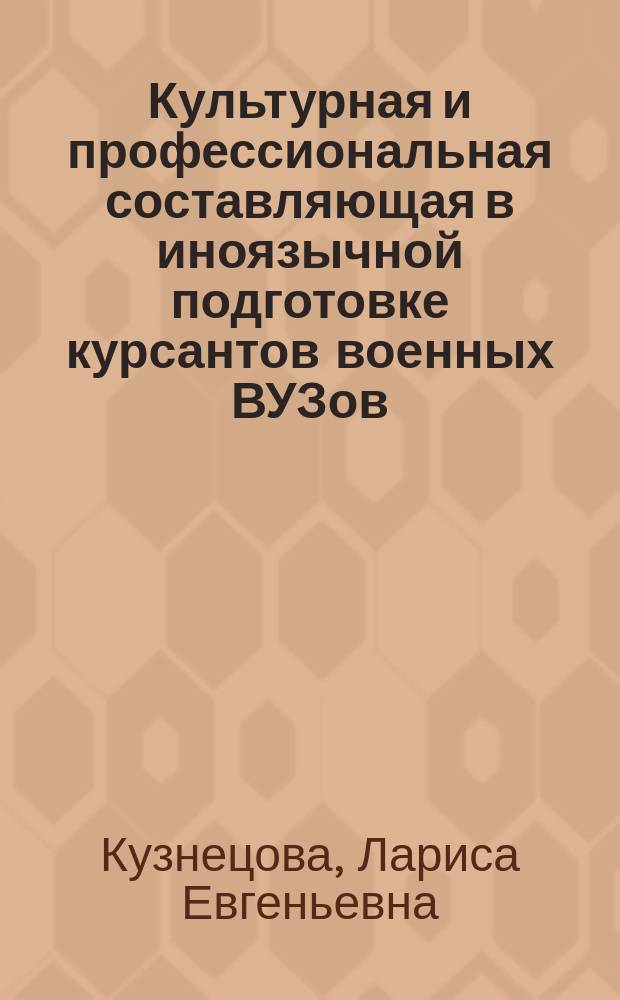 Культурная и профессиональная составляющая в иноязычной подготовке курсантов военных ВУЗов

Кузнецова, Лариса Евгеньевна